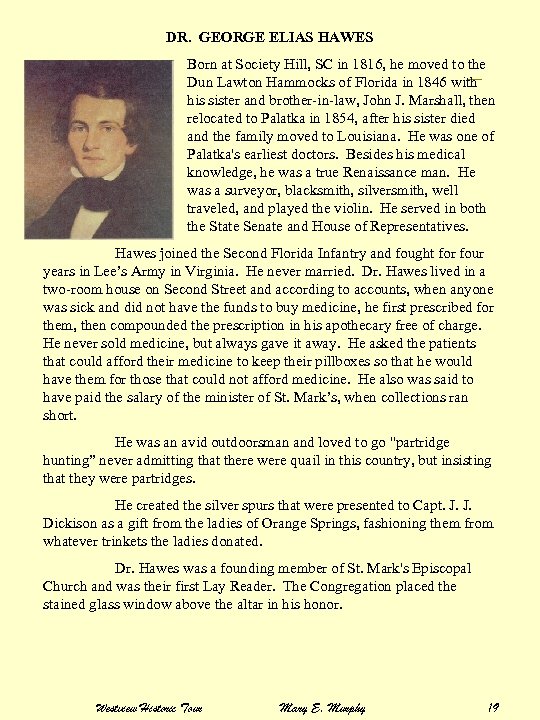 DR. GEORGE ELIAS HAWES

Born at Society Hill, SC in 1816, he moved to the Dun Lawton Hammocks of Florida in 1846 with his sister and brother-in-law, John J. Marshall, then relocated to Palatka in 1854, after his sister died and the family moved to Louisiana. He was one of Palatka's earliest doctors. Besides his medical knowledge, he was a true Renaissance man. He was a surveyor, blacksmith, silversmith, well traveled, and played the violin. He served in both the State Senate and House of Representatives.

Hawes joined the Second Florida Infantry and fought for four years in Lee's Army in Virginia. He never married. Dr. Hawes lived in a two-room house on Second Street and according to accounts, when anyone was sick and did not have the funds to buy medicine, he first prescribed for them, then compounded the prescription in his apothecary free of charge. He never sold medicine, but always gave it away. He asked the patients that could afford their medicine to keep their pillboxes so that he would have them for those that could not afford medicine. He also was said to have paid the salary of the minister of St. Mark's, when collections ran short.

He was an avid outdoorsman and loved to go "partridge hunting" never admitting that there were quail in this country, but insisting that they were partridges.

He created the silver spurs that were presented to Capt. J. J. Dickison as a gift from the ladies of Orange Springs, fashioning them from whatever trinkets the ladies donated.

Dr. Hawes was a founding member of St. Mark's Episcopal Church and was their first Lay Reader. The Congregation placed the stained glass window above the altar in his honor.

Westview Historic Tour Mary E. Murphy 19